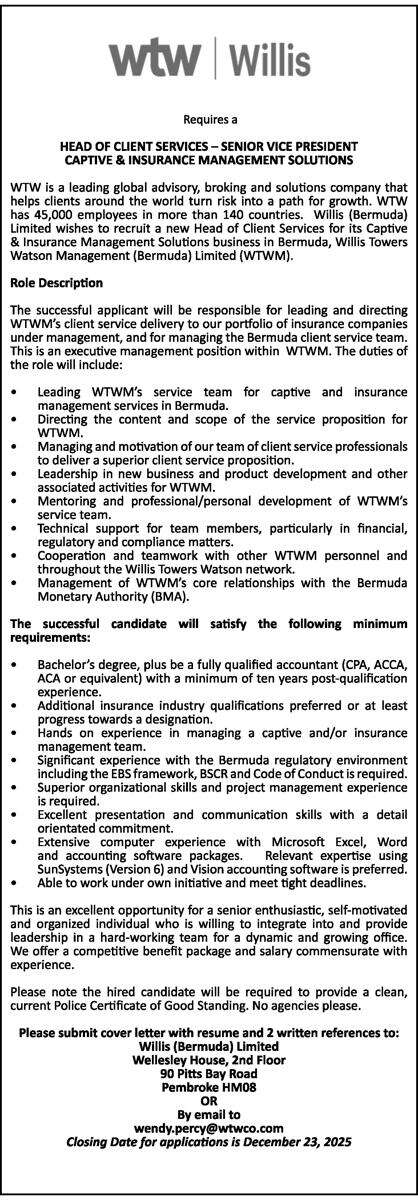 wtw | Willis

Requires a

HEAD OF CLIENT SERVICES – SENIOR VICE PRESIDENT
CAPTIVE & INSURANCE MANAGEMENT SOLUTIONS

WTW is a leading global advisory, broking and solutions company that helps clients around the world turn risk into a path for growth. WTW has 45,000 employees in more than 140 countries. Willis (Bermuda) Limited wishes to recruit a new Head of Client Services for its Captive & Insurance Management Solutions business in Bermuda, Willis Towers Watson Management (Bermuda) Limited (WTWM).

Role Description

The successful applicant will be responsible for leading and directing WTWM's client service delivery to our portfolio of insurance companies under management, and for managing the Bermuda client service team. This is an executive management position within WTWM. The duties of the role will include:

• Leading WTWM's service team for captive and insurance management services in Bermuda.
• Directing the content and scope of the service proposition for WTWM.
• Managing and motivation of our team of client service professionals to deliver a superior client service proposition.
• Leadership in new business and product development and other associated activities for WTWM.
• Mentoring and professional/personal development of WTWM's service team.
• Technical support for team members, particularly in financial, regulatory and compliance matters.
• Cooperation and teamwork with other WTWM personnel and throughout the Willis Towers Watson network.
• Management of WTWM's core relationships with the Bermuda Monetary Authority (BMA).

The successful candidate will satisfy the following minimum requirements:

• Bachelor's degree, plus be a fully qualified accountant (CPA, ACCA, ACA or equivalent) with a minimum of ten years post-qualification experience.
• Additional insurance industry qualifications preferred or at least progress towards a designation.
• Hands on experience in managing a captive and/or insurance management team.
• Significant experience with the Bermuda regulatory environment including the EBS framework, BSCR and Code of Conduct is required.
• Superior organizational skills and project management experience is required.
• Excellent presentation and communication skills with a detail orientated commitment.
• Extensive computer experience with Microsoft Excel, Word and accounting software packages. Relevant expertise using SunSystems (Version 6) and Vision accounting software is preferred.
• Able to work under own initiative and meet tight deadlines.

This is an excellent opportunity for a senior enthusiastic, self-motivated and organized individual who is willing to integrate into and provide leadership in a hard-working team for a dynamic and growing office. We offer a competitive benefit package and salary commensurate with experience.

Please note the hired candidate will be required to provide a clean, current Police Certificate of Good Standing. No agencies please.

Please submit cover letter with resume and 2 written references to:
Willis (Bermuda) Limited
Wellesley House, 2nd Floor
90 Pitts Bay Road
Pembroke HM08
OR
By email to
wendy.percy@wtwco.com
Closing Date for applications is December 23, 2025